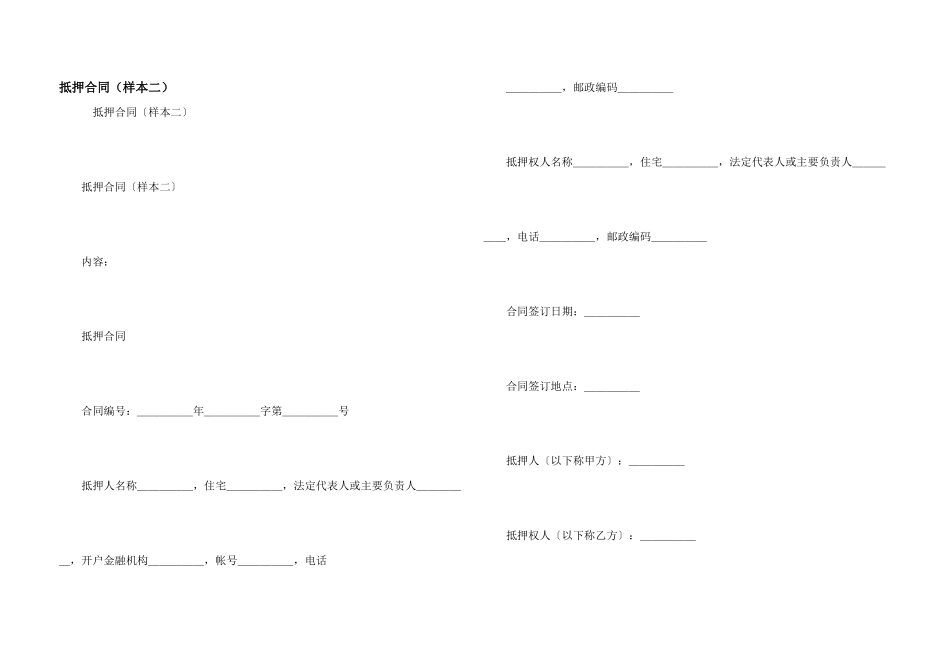 抵押合同（样本二）

抵押合同〔样本二〕

抵押合同〔样本二〕

内容：

抵押合同

合同编号：__________年__________字第__________号

抵押人名称__________，住宅__________，法定代表人或主要负责人__________，开户金融机构__________，帐号__________，电话__________，邮政编码__________

抵押权人名称__________，住宅__________，法定代表人或主要负责人__________，电话__________，邮政编码__________

合同签订日期：__________

合同签订地点：__________

抵押人〔以下称甲方〕：__________

抵押权人〔以下称乙方〕：__________